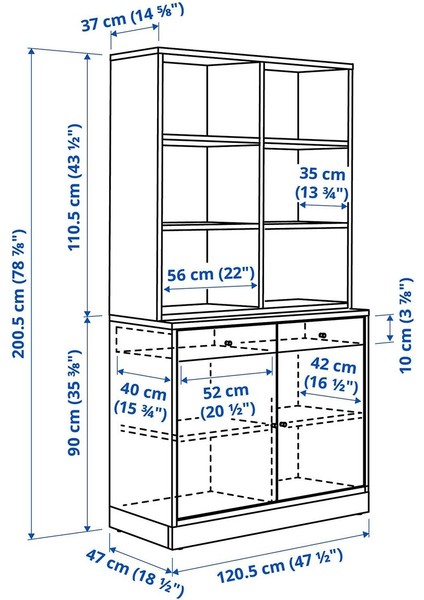 37 cm (14 ⅝")

200.5 cm (78 ⅞")

110.5 cm (43 ½")

35 cm (13 ¾")

56 cm (22")

10 cm (3 ⅞")

90 cm (35 ⅜")

40 cm (15 ¾")

52 cm (20 ½")

42 cm (16 ½")

47 cm (18 ½")

120.5 cm (47 ½")